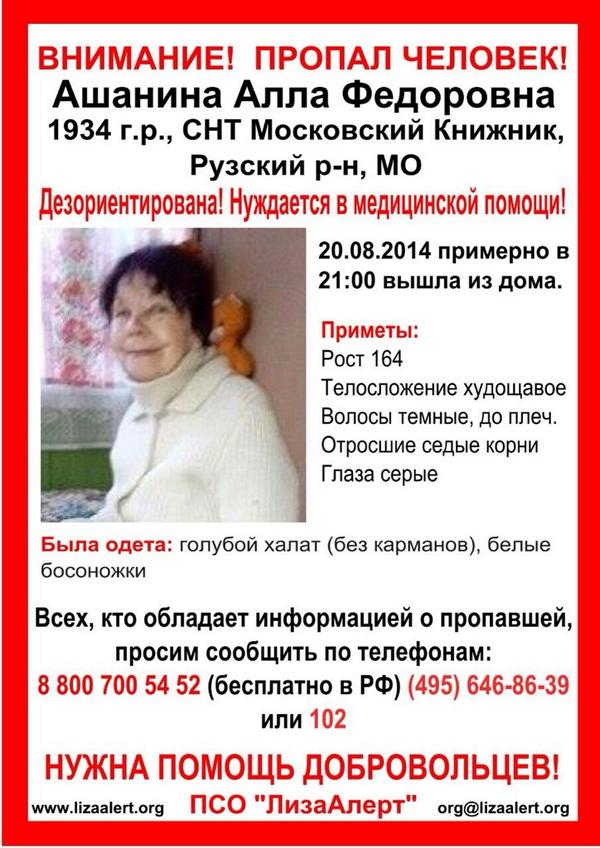 ВНИМАНИЕ! ПРОПАЛ ЧЕЛОВЕК!
Ашанина Алла Федоровна
1934 г.р., СНТ Московский Книжник,
Рузский р-н, МО
Дезориентирована! Нуждается в медицинской помощи!

20.08.2014 примерно в 21:00 вышла из дома.

Приметы:
Рост 164
Телосложение худощавое
Волосы темные, до плеч.
Отросшие седые корни
Глаза серые

Была одета: голубой халат (без карманов), белые босоножки

Всех, кто обладает информацией о пропавшей, просим сообщить по телефонам:
8 800 700 54 52 (бесплатно в РФ) (495) 646-86-39
или 102

НУЖНА ПОМОЩЬ ДОБРОВОЛЬЦЕВ!

www.lizaalert.org ПСО "ЛизаАлерт" org@lizaalert.org